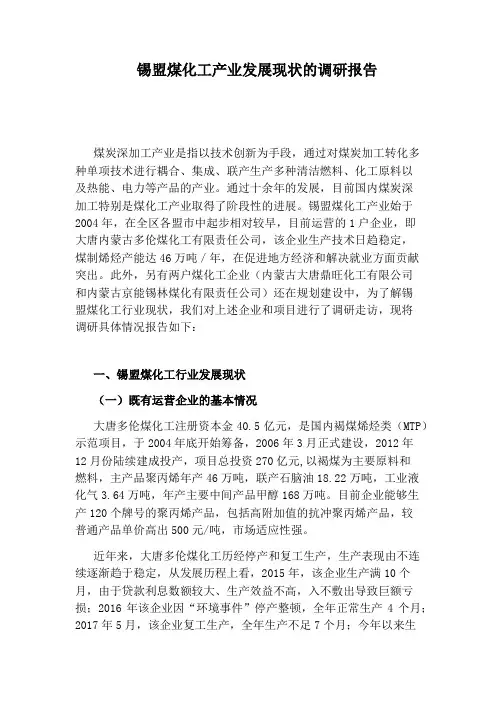 锡盟煤化工产业发展现状的调研报告

煤炭深加工产业是指以技术创新为手段，通过对煤炭加工转化多种单项技术进行耦合、集成、联产生产多种清洁燃料、化工原料以及热能、电力等产品的产业。通过十余年的发展，目前国内煤炭深加工特别是煤化工产业取得了阶段性的进展。锡盟煤化工产业始于2004年，在全区各盟市中起步相对较早，目前运营的1户企业，即大唐内蒙古多伦煤化工有限责任公司，该企业生产技术日趋稳定，煤制烯烃产能达46万吨／年，在促进地方经济和解决就业方面贡献突出。此外，另有两户煤化工企业（内蒙古大唐鼎旺化工有限公司和内蒙古京能锡林煤化有限责任公司）还在规划建设中，为了解锡盟煤化工行业现状，我们对上述企业和项目进行了调研走访，现将调研具体情况报告如下：

一、锡盟煤化工行业发展现状

（一）既有运营企业的基本情况

大唐多伦煤化工注册资本金40.5亿元，是国内褐煤烯烃类（MTP）示范项目，于2004年底开始筹备，2006年3月正式建设，2012年12月份陆续建成投产，项目总投资270亿元，以褐煤为主要原料和燃料，主产品聚丙烯年产46万吨，联产石脑油18.22万吨，工业液化气3.64万吨，年产主要中间产品甲醇168万吨。目前企业能够生产120个牌号的聚丙烯产品，包括高附加值的抗冲聚丙烯产品，较普通产品单价高出500元/吨，市场适应性强。

近年来，大唐多伦煤化工历经停产和复工生产，生产表现由不连续逐渐趋于稳定，从发展历程上看，2015年，该企业生产满10个月，由于贷款利息数额较大、生产效益不高，入不敷出导致巨额亏损；2016年该企业因“环境事件”停产整顿，全年正常生产4个月；2017年5月，该企业复工生产，全年生产不足7个月；今年以来生